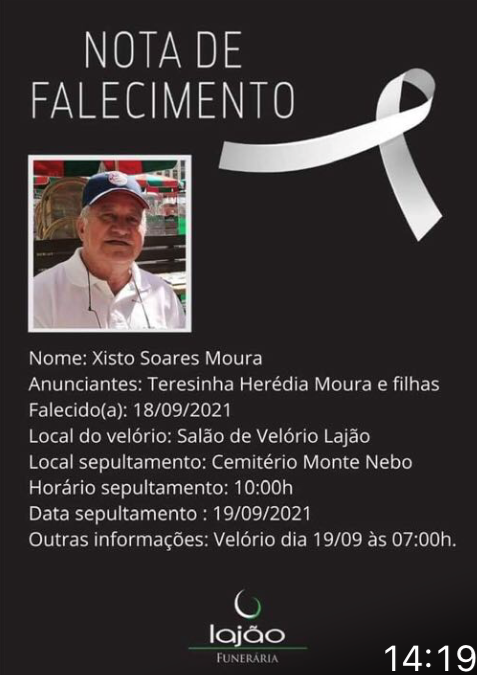 NOTA DE FALECIMENTO

Nome: Xisto Soares Moura
Anunciantes: Teresinha Herédia Moura e filhas
Falecido(a): 18/09/2021
Local do velório: Salão de Velório Lajão
Local sepultamento: Cemitério Monte Nebo
Horário sepultamento: 10:00h
Data sepultamento : 19/09/2021
Outras informações: Velório dia 19/09 às 07:00h.

lajão
FUNERÁRIA

14:19